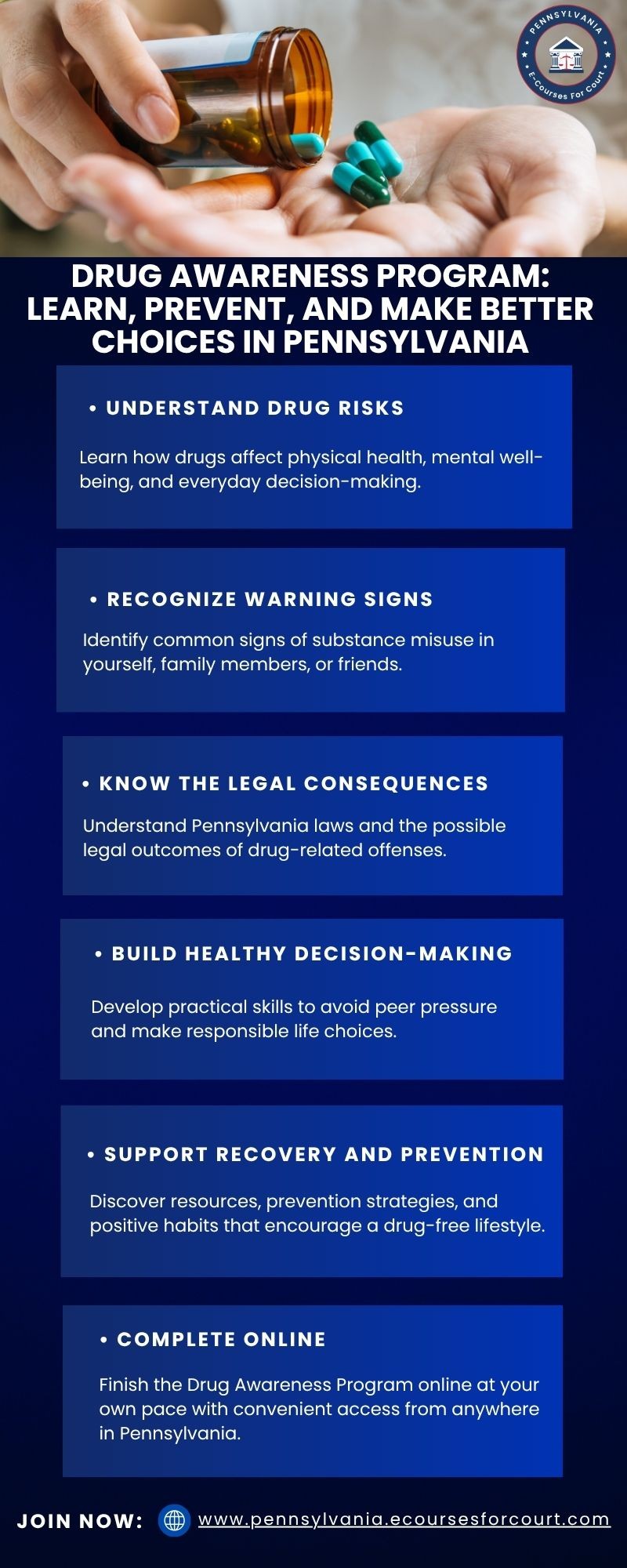 PENNSYLVANIA
E-Courses For Court

DRUG AWARENESS PROGRAM: LEARN, PREVENT, AND MAKE BETTER CHOICES IN PENNSYLVANIA

• UNDERSTAND DRUG RISKS

Learn how drugs affect physical health, mental well-being, and everyday decision-making.

• RECOGNIZE WARNING SIGNS

Identify common signs of substance misuse in yourself, family members, or friends.

• KNOW THE LEGAL CONSEQUENCES

Understand Pennsylvania laws and the possible legal outcomes of drug-related offenses.

• BUILD HEALTHY DECISION-MAKING

Develop practical skills to avoid peer pressure and make responsible life choices.

• SUPPORT RECOVERY AND PREVENTION

Discover resources, prevention strategies, and positive habits that encourage a drug-free lifestyle.

• COMPLETE ONLINE

Finish the Drug Awareness Program online at your own pace with convenient access from anywhere in Pennsylvania.

JOIN NOW: www.pennsylvania.ecoursesforcourt.com